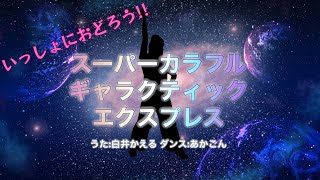 いっしょにおどろう!!

スーパーカラフル
ギャラクティック
エクスプレス

うた:白井かえる ダンス:あかこん